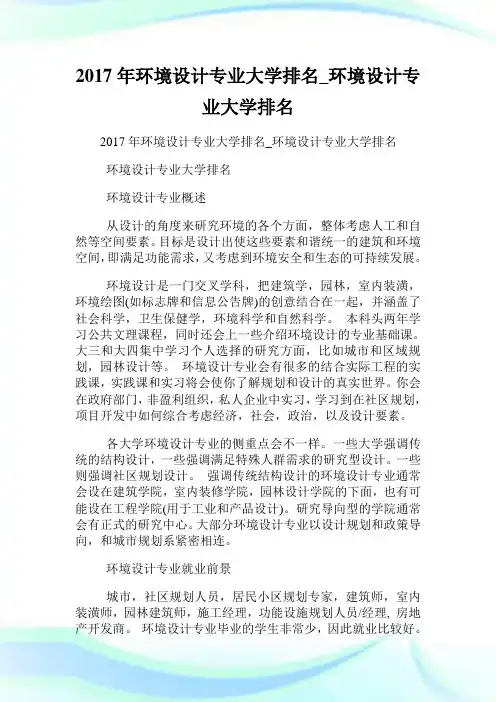 2017 年环境设计专业大学排名_环境设计专业大学排名

2017 年环境设计专业大学排名_环境设计专业大学排名

环境设计专业大学排名

环境设计专业概述

从设计的角度来研究环境的各个方面，整体考虑人工和自然等空间要素。目标是设计出使这些要素和谐统一的建筑和环境空间，即满足功能需求，又考虑到环境安全和生态的可持续发展。

环境设计是一门交叉学科，把建筑学，园林，室内装潢，环境绘图(如标志牌和信息公告牌)的创意结合在一起，并涵盖了社会科学，卫生保健学，环境科学和自然科学。 本科头两年学习公共文理课程，同时还会上一些介绍环境设计的专业基础课。大三和大四集中学习个人选择的研究方面，比如城市和区域规划，园林设计等。 环境设计专业会有很多的结合实际工程的实践课，实践课和实习将会使你了解规划和设计的真实世界。你会在政府部门，非盈利组织，私人企业中实习，学习到在社区规划，项目开发中如何综合考虑经济，社会，政治，以及设计要素。

各大学环境设计专业的侧重点会不一样。一些大学强调传统的结构设计，一些强调满足特殊人群需求的研究型设计。一些则强调社区规划设计。 强调传统结构设计的环境设计专业通常会设在建筑学院，室内装修学院，园林设计学院的下面，也有可能设在工程学院(用于工业和产品设计)。研究导向型的学院通常会有正式的研究中心。大部分环境设计专业以设计规划和政策导向，和城市规划系紧密相连。

环境设计专业就业前景

城市，社区规划人员，居民小区规划专家，建筑师，室内装潢师，园林建筑师，施工经理，功能设施规划人员/经理, 房地产开发商。 环境设计专业毕业的学生非常少，因此就业比较好。